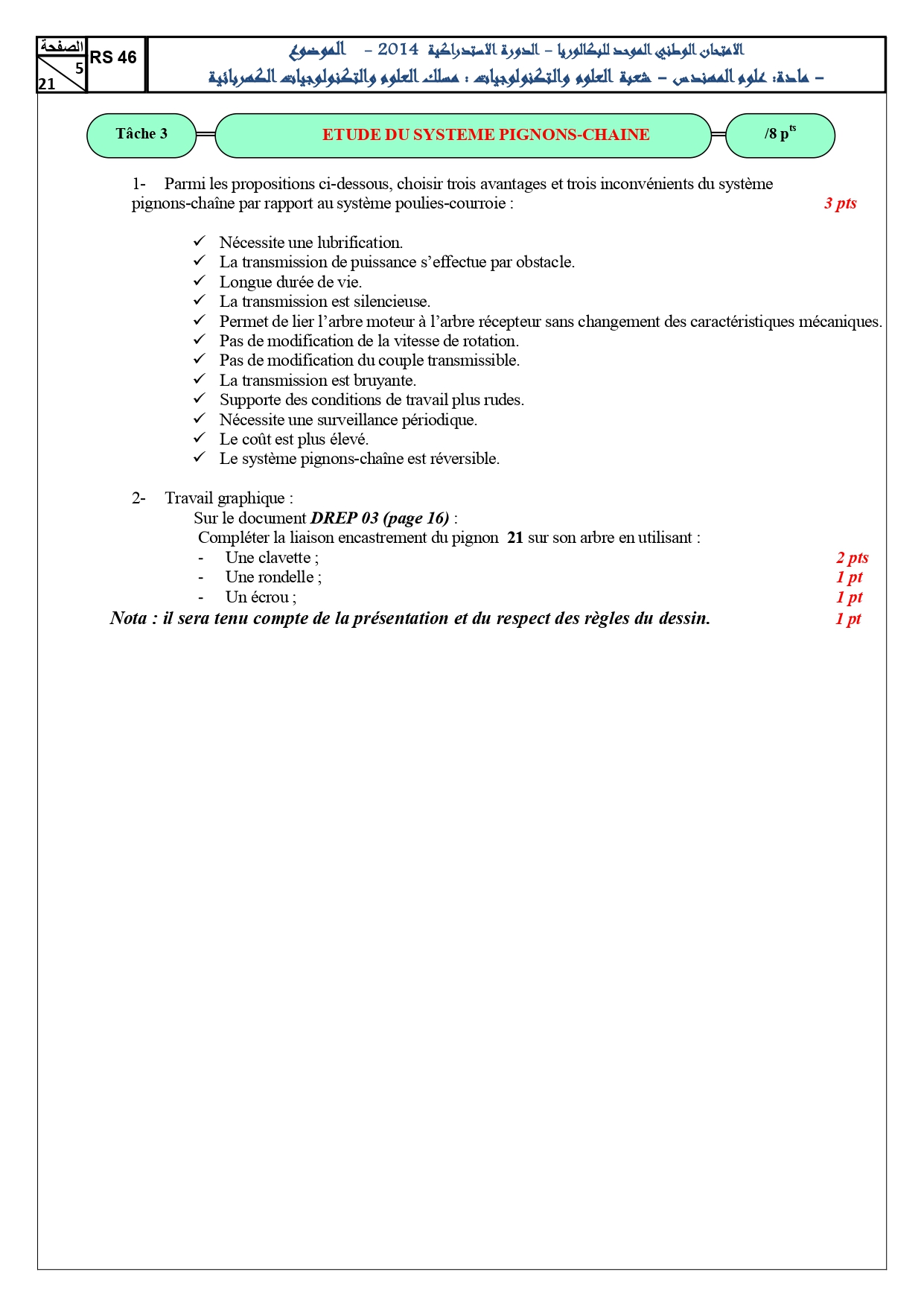 الصفحة
5
21
RS 46
الامتحان الوطني الموحد للبكالوريا – الدورة الاستدراكية 2014 – الموضوع
– مادة: علوم المهندس – شعبة العلوم والتكنولوجيات : مسلك العلوم والتكنولوجيات الكهربائية

Tâche 3
ETUDE DU SYSTEME PIGNONS-CHAINE
/8 p$^{ts}$

1- Parmi les propositions ci-dessous, choisir trois avantages et trois inconvénients du système pignons-chaîne par rapport au système poulies-courroie : 3 pts

✓ Nécessite une lubrification.
✓ La transmission de puissance s'effectue par obstacle.
✓ Longue durée de vie.
✓ La transmission est silencieuse.
✓ Permet de lier l'arbre moteur à l'arbre récepteur sans changement des caractéristiques mécaniques.
✓ Pas de modification de la vitesse de rotation.
✓ Pas de modification du couple transmissible.
✓ La transmission est bruyante.
✓ Supporte des conditions de travail plus rudes.
✓ Nécessite une surveillance périodique.
✓ Le coût est plus élevé.
✓ Le système pignons-chaîne est réversible.

2- Travail graphique :
Sur le document DREP 03 (page 16) :
Compléter la liaison encastrement du pignon 21 sur son arbre en utilisant :
- Une clavette ; 2 pts
- Une rondelle ; 1 pt
- Un écrou ; 1 pt
Nota : il sera tenu compte de la présentation et du respect des règles du dessin. 1 pt